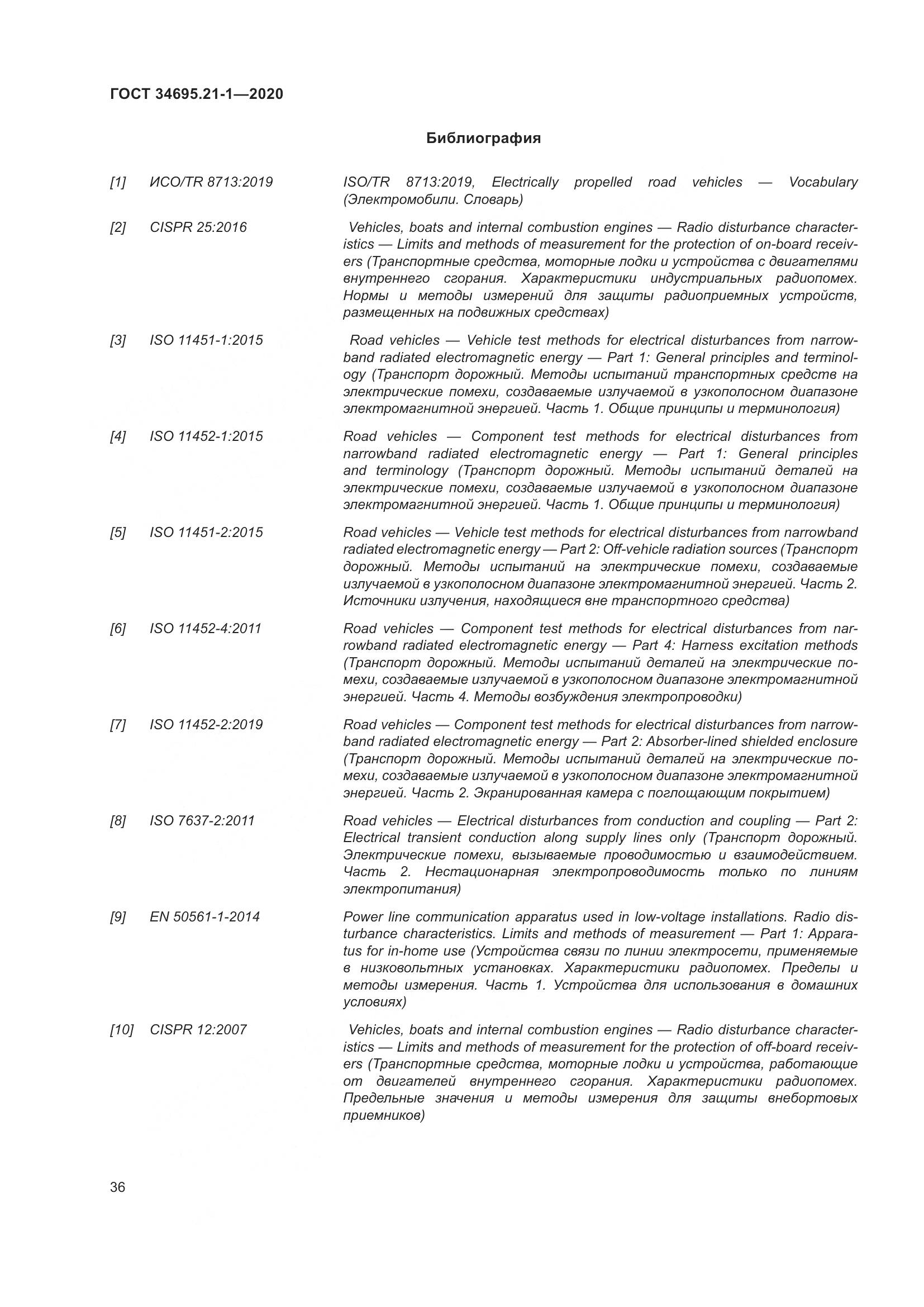 ГОСТ 34695.21-1—2020

Библиография

[1] ИСО/TR 8713:2019 ISO/TR 8713:2019, Electrically propelled road vehicles — Vocabulary (Электромобили. Словарь)

[2] CISPR 25:2016 Vehicles, boats and internal combustion engines — Radio disturbance characteristics — Limits and methods of measurement for the protection of on-board receivers (Транспортные средства, моторные лодки и устройства с двигателями внутреннего сгорания. Характеристики индустриальных радиопомех. Нормы и методы измерений для защиты радиоприемных устройств, размещенных на подвижных средствах)

[3] ISO 11451-1:2015 Road vehicles — Vehicle test methods for electrical disturbances from narrowband radiated electromagnetic energy — Part 1: General principles and terminology (Транспорт дорожный. Методы испытаний транспортных средств на электрические помехи, создаваемые излучаемой в узкополосном диапазоне электромагнитной энергией. Часть 1. Общие принципы и терминология)

[4] ISO 11452-1:2015 Road vehicles — Component test methods for electrical disturbances from narrowband radiated electromagnetic energy — Part 1: General principles and terminology (Транспорт дорожный. Методы испытаний деталей на электрические помехи, создаваемые излучаемой в узкополосном диапазоне электромагнитной энергией. Часть 1. Общие принципы и терминология)

[5] ISO 11451-2:2015 Road vehicles — Vehicle test methods for electrical disturbances from narrowband radiated electromagnetic energy — Part 2: Off-vehicle radiation sources (Транспорт дорожный. Методы испытаний на электрические помехи, создаваемые излучаемой в узкополосном диапазоне электромагнитной энергией. Часть 2. Источники излучения, находящиеся вне транспортного средства)

[6] ISO 11452-4:2011 Road vehicles — Component test methods for electrical disturbances from narrowband radiated electromagnetic energy — Part 4: Harness excitation methods (Транспорт дорожный. Методы испытаний деталей на электрические помехи, создаваемые излучаемой в узкополосном диапазоне электромагнитной энергией. Часть 4. Методы возбуждения электропроводки)

[7] ISO 11452-2:2019 Road vehicles — Component test methods for electrical disturbances from narrowband radiated electromagnetic energy — Part 2: Absorber-lined shielded enclosure (Транспорт дорожный. Методы испытаний деталей на электрические помехи, создаваемые излучаемой в узкополосном диапазоне электромагнитной энергией. Часть 2. Экранированная камера с поглощающим покрытием)

[8] ISO 7637-2:2011 Road vehicles — Electrical disturbances from conduction and coupling — Part 2: Electrical transient conduction along supply lines only (Транспорт дорожный. Электрические помехи, вызываемые проводимостью и взаимодействием. Часть 2. Нестационарная электропроводимость только по линиям электропитания)

[9] EN 50561-1-2014 Power line communication apparatus used in low-voltage installations. Radio disturbance characteristics. Limits and methods of measurement — Part 1: Apparatus for in-home use (Устройства связи по линии электросети, применяемые в низковольтных установках. Характеристики радиопомех. Пределы и методы измерения. Часть 1. Устройства для использования в домашних условиях)

[10] CISPR 12:2007 Vehicles, boats and internal combustion engines — Radio disturbance characteristics — Limits and methods of measurement for the protection of off-board receivers (Транспортные средства, моторные лодки и устройства, работающие от двигателей внутреннего сгорания. Характеристики радиопомех. Предельные значения и методы измерения для защиты внебортовых приемников)

36